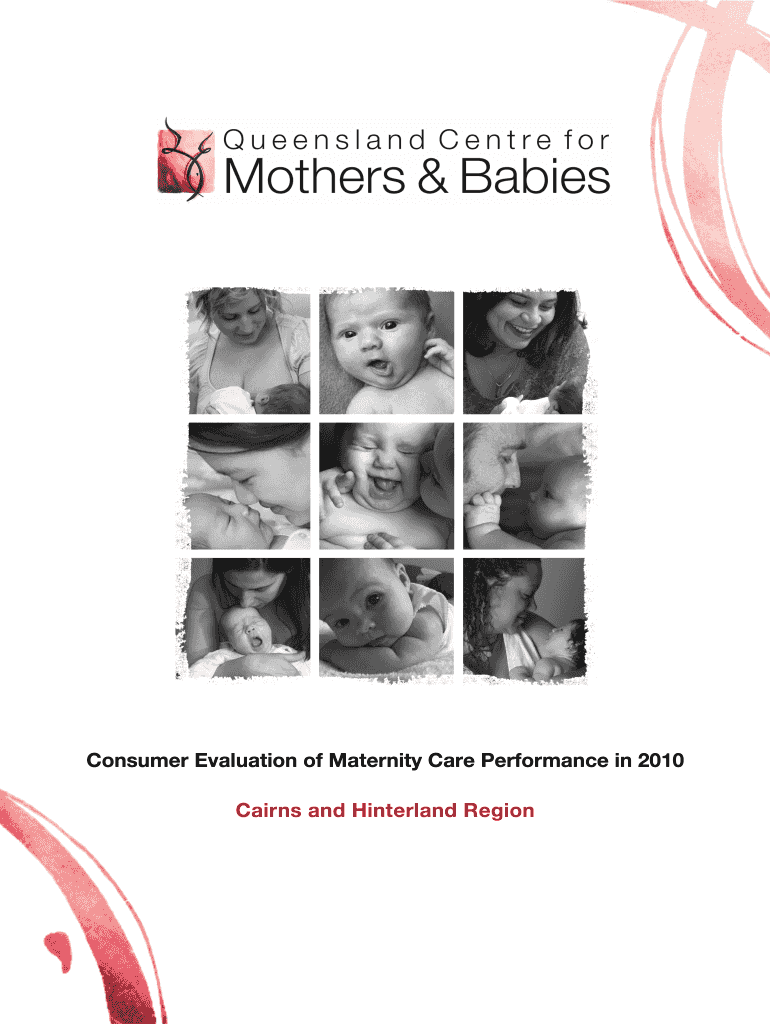 Queensland Centre for
Mothers & Babies

Consumer Evaluation of Maternity Care Performance in 2010

Cairns and Hinterland Region